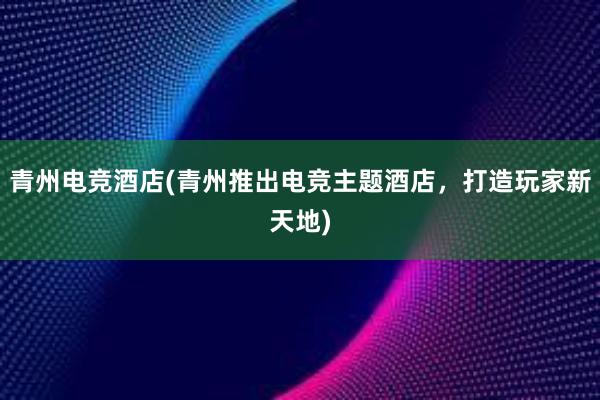 青州电竞酒店(青州推出电竞主题酒店，打造玩家新天地)